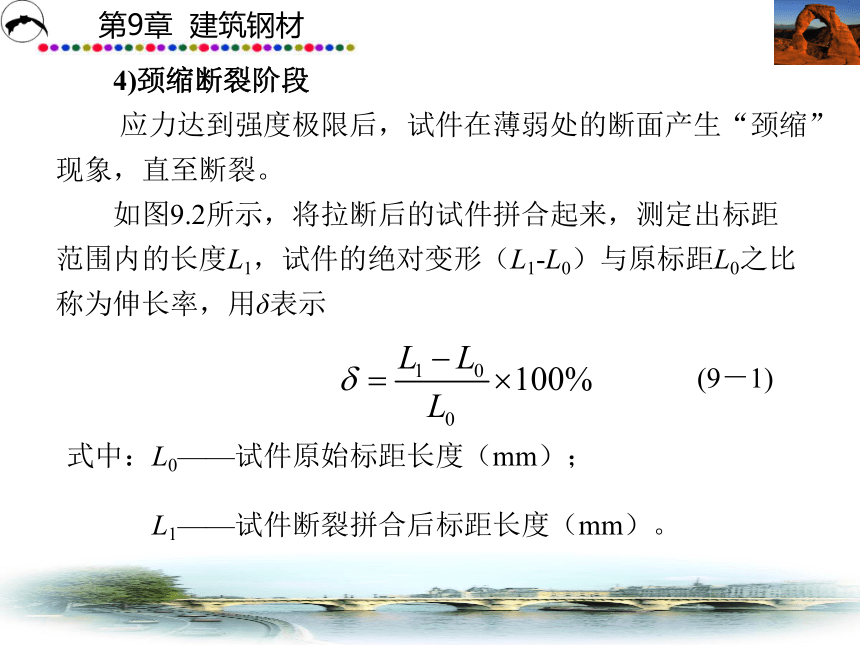 第9章 建筑钢材

4)颈缩断裂阶段

应力达到强度极限后，试件在薄弱处的断面产生“颈缩”现象，直至断裂。

如图9.2所示，将拉断后的试件拼合起来，测定出标距范围内的长度$L_1$，试件的绝对变形（$L_1$-$L_0$）与原标距$L_0$之比称为伸长率，用$\delta$表示

$\delta = \frac{L_1 - L_0}{L_0} \times 100\%$ (9－1)

式中：$L_0$——试件原始标距长度（mm）；

$L_1$——试件断裂拼合后标距长度（mm）。